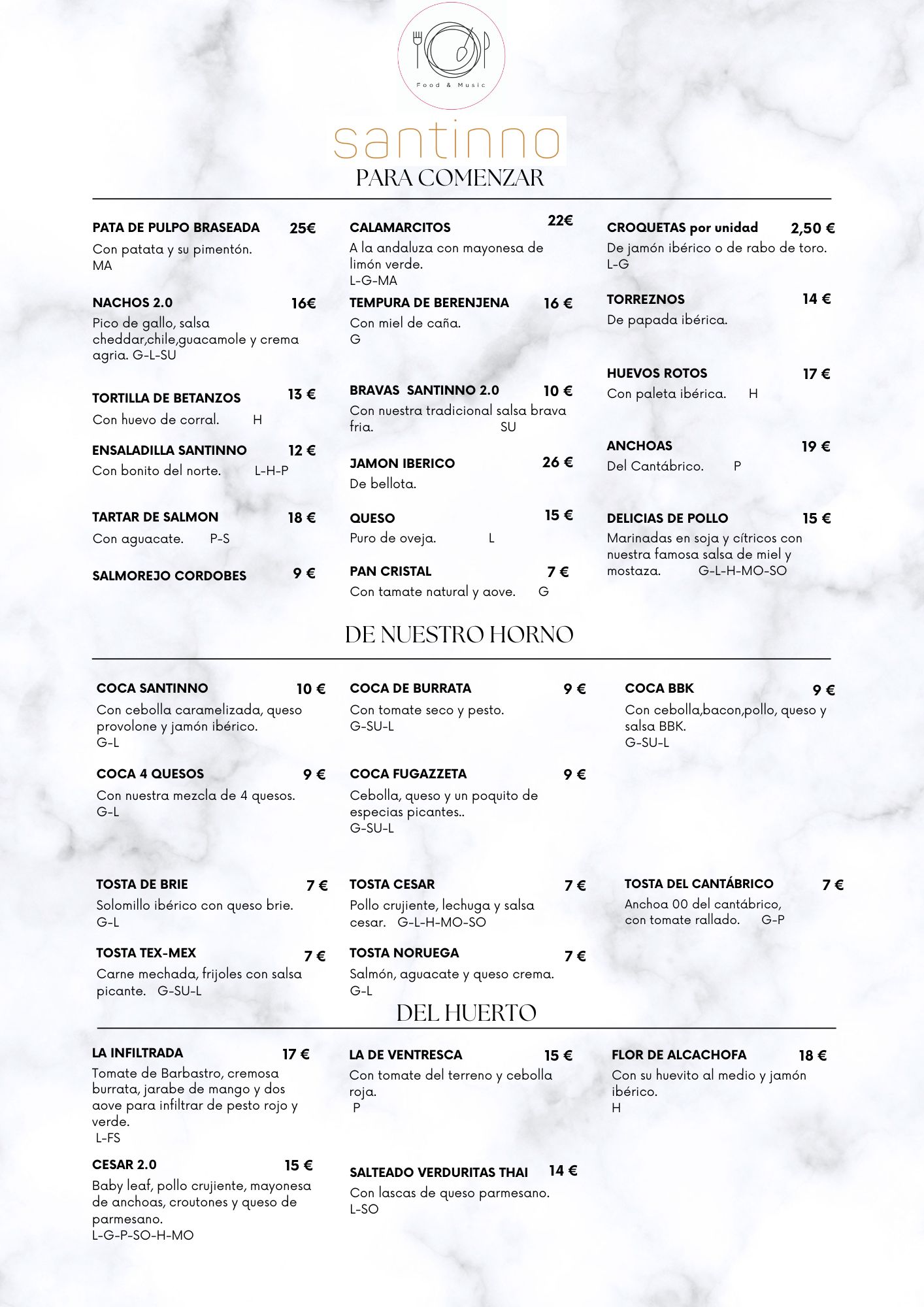 Food & Music

santinno

PARA COMENZAR

PATA DE PULPO BRASEADA 25€
Con patata y su pimentón.
MA

NACHOS 2.0 16€
Pico de gallo, salsa cheddar,chile,guacamole y crema agria. G-L-SU

TORTILLA DE BETANZOS 13 €
Con huevo de corral. H

ENSALADILLA SANTINNO 12 €
Con bonito del norte. L-H-P

TARTAR DE SALMON 18 €
Con aguacate. P-S

SALMOREJO CORDOBES 9 €

CALAMARCITOS 22€
A la andaluza con mayonesa de limón verde.
L-G-MA

TEMPURA DE BERENJENA 16 €
Con miel de caña.
G

BRAVAS SANTINNO 2.0 10 €
Con nuestra tradicional salsa brava fria. SU

JAMON IBERICO 26 €
De bellota.

QUESO 15 €
Puro de oveja. L

PAN CRISTAL 7 €
Con tamate natural y aove. G

CROQUETAS por unidad 2,50 €
De jamón ibérico o de rabo de toro.
L-G

TORREZNOS 14 €
De papada ibérica.

HUEVOS ROTOS 17 €
Con paleta ibérica. H

ANCHOAS 19 €
Del Cantábrico. P

DELICIAS DE POLLO 15 €
Marinadas en soja y cítricos con nuestra famosa salsa de miel y mostaza. G-L-H-MO-SO

DE NUESTRO HORNO

COCA SANTINNO 10 €
Con cebolla caramelizada, queso provolone y jamón ibérico.
G-L

COCA 4 QUESOS 9 €
Con nuestra mezcla de 4 quesos.
G-L

COCA DE BURRATA 9 €
Con tomate seco y pesto.
G-SU-L

COCA FUGAZZETA 9 €
Cebolla, queso y un poquito de especias picantes..
G-SU-L

COCA BBK 9 €
Con cebolla,bacon,pollo, queso y salsa BBK.
G-SU-L

TOSTA DE BRIE 7 €
Solomillo ibérico con queso brie.
G-L

TOSTA TEX-MEX 7 €
Carne mechada, frijoles con salsa picante. G-SU-L

TOSTA CESAR 7 €
Pollo crujiente, lechuga y salsa cesar. G-L-H-MO-SO

TOSTA NORUEGA 7 €
Salmón, aguacate y queso crema.
G-L

TOSTA DEL CANTÁBRICO 7 €
Anchoa 00 del cantábrico, con tomate rallado. G-P

DEL HUERTO

LA INFILTRADA 17 €
Tomate de Barbastro, cremosa burrata, jarabe de mango y dos aove para infiltrar de pesto rojo y verde.
L-FS

CESAR 2.0 15 €
Baby leaf, pollo crujiente, mayonesa de anchoas, croutones y queso de parmesano.
L-G-P-SO-H-MO

LA DE VENTRESCA 15 €
Con tomate del terreno y cebolla roja.
P

SALTEADO VERDURITAS THAI 14 €
Con lascas de queso parmesano.
L-SO

FLOR DE ALCACHOFA 18 €
Con su huevito al medio y jamón ibérico.
H